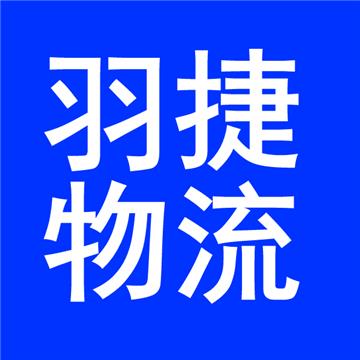 羽捷
物流